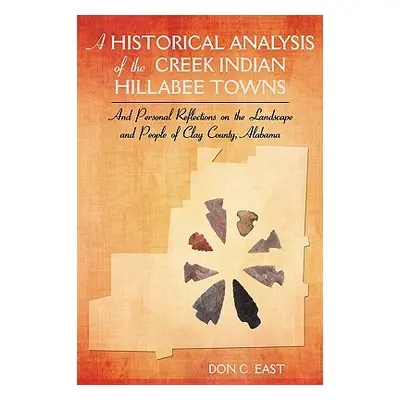 A HISTORICAL ANALYSIS of the CREEK INDIAN HILLABEE TOWNS

And Personal Reflections on the Landscape and People of Clay County, Alabama

DON C. EAST